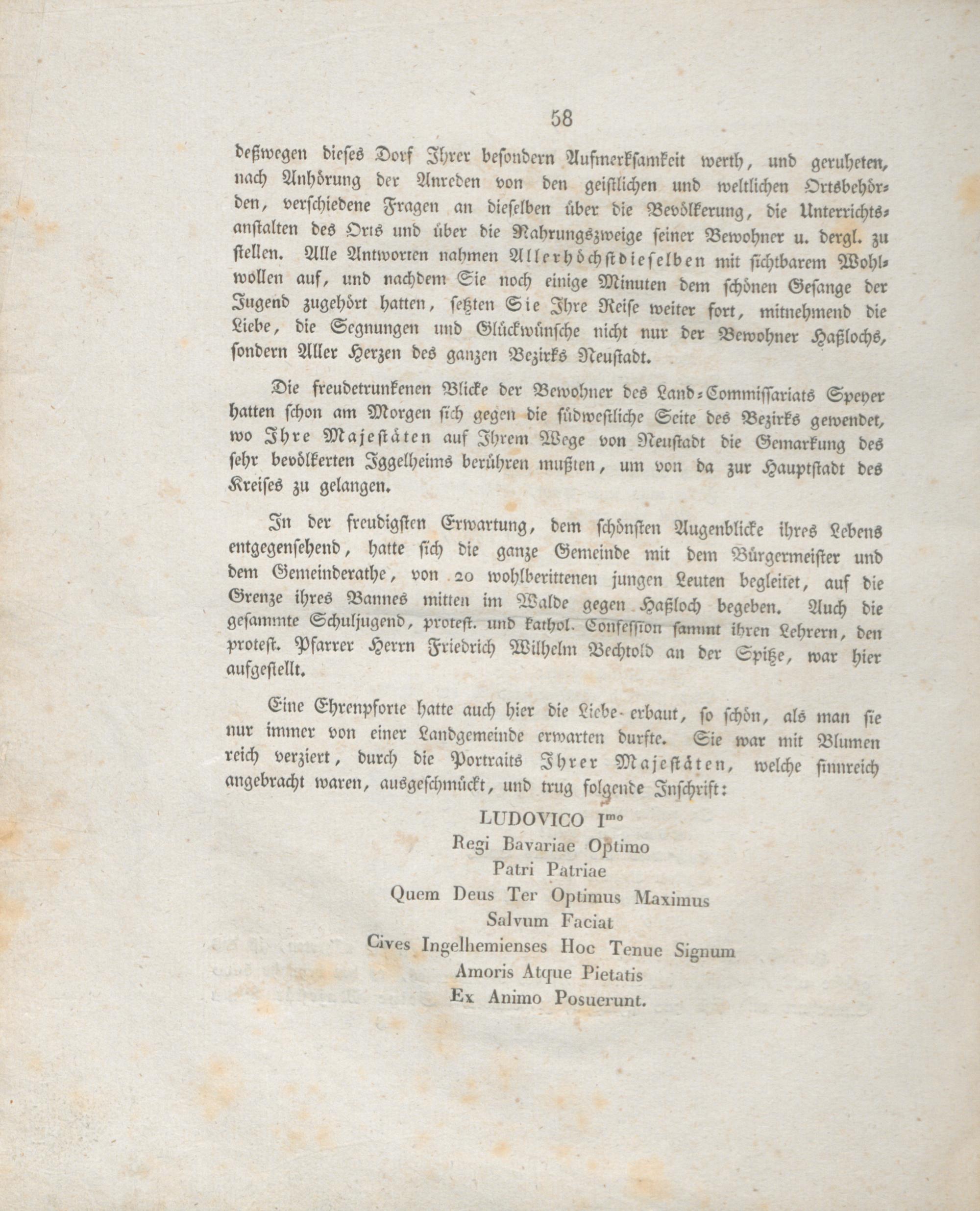 58

deßwegen dieses Dorf Ihrer besondern Aufmerksamkeit werth, und geruheten, nach Anhörung der Anreden von den geistlichen und weltlichen Ortsbehörden, verschiedene Fragen an dieselben über die Bevölkerung, die Unterrichtsanstalten des Orts und über die Nahrungszweige seiner Bewohner u. dergl. zu stellen. Alle Antworten nahmen Allerhöchstdieselben mit sichtbarem Wohlwollen auf, und nachdem Sie noch einige Minuten dem schönen Gesange der Jugend zugehört hatten, setzten Sie Ihre Reise weiter fort, mitnehmend die Liebe, die Segnungen und Glückwünsche nicht nur der Bewohner Haßlochs, sondern Aller Herzen des ganzen Bezirks Neustadt.

Die freudetrunkenen Blicke der Bewohner des Land-Commissariats Speyer hatten schon am Morgen sich gegen die südwestliche Seite des Bezirks gewendet, wo Ihre Majestäten auf Ihrem Wege von Neustadt die Gemarkung des sehr bevölkerten Iggelheims berühren mußten, um von da zur Hauptstadt des Kreises zu gelangen.

In der freudigsten Erwartung, dem schönsten Augenblicke ihres Lebens entgegensehend, hatte sich die ganze Gemeinde mit dem Bürgermeister und dem Gemeinderathe, von 20 wohlberittenen jungen Leuten begleitet, auf die Grenze ihres Bannes mitten im Walde gegen Haßloch begeben. Auch die gesammte Schuljugend, protest. und kathol. Confession sammt ihren Lehrern, den protest. Pfarrer Herrn Friedrich Wilhelm Bechtold an der Spitze, war hier aufgestellt.

Eine Ehrenpforte hatte auch hier die Liebe erbaut, so schön, als man sie nur immer von einer Landgemeinde erwarten durfte. Sie war mit Blumen reich verziert, durch die Portraits Ihrer Majestäten, welche sinnreich angebracht waren, ausgeschmückt, und trug folgende Inschrift:

LUDOVICO I$^{mo}$
Regi Bavariae Optimo
Patri Patriae
Quem Deus Ter Optimus Maximus
Salvum Faciat
Cives Ingelhemienses Hoc Tenue Signum
Amoris Atque Pietatis
Ex Animo Posuerunt.